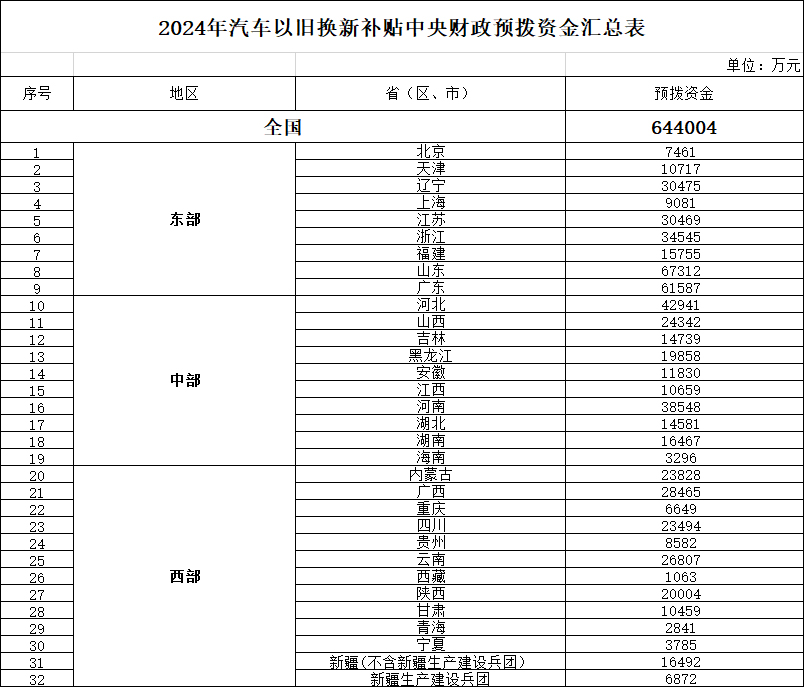 2024年汽车以旧换新补贴中央财政预拨资金汇总表

单位：万元

| 序号 | 地区 | 省（区、市） | 预拨资金 |
|---|---|---|---|
| 全国 | | | 644004 |
| 1 | 东部 | 北京 | 7461 |
| 2 | | 天津 | 10717 |
| 3 | | 辽宁 | 30475 |
| 4 | | 上海 | 9081 |
| 5 | | 江苏 | 30469 |
| 6 | | 浙江 | 34545 |
| 7 | | 福建 | 15755 |
| 8 | | 山东 | 67312 |
| 9 | | 广东 | 61587 |
| 10 | 中部 | 河北 | 42941 |
| 11 | | 山西 | 24342 |
| 12 | | 吉林 | 14739 |
| 13 | | 黑龙江 | 19858 |
| 14 | | 安徽 | 11830 |
| 15 | | 江西 | 10659 |
| 16 | | 河南 | 38548 |
| 17 | | 湖北 | 14581 |
| 18 | | 湖南 | 16467 |
| 19 | | 海南 | 3296 |
| 20 | 西部 | 内蒙古 | 23828 |
| 21 | | 广西 | 28465 |
| 22 | | 重庆 | 6649 |
| 23 | | 四川 | 23494 |
| 24 | | 贵州 | 8582 |
| 25 | | 云南 | 26807 |
| 26 | | 西藏 | 1063 |
| 27 | | 陕西 | 20004 |
| 28 | | 甘肃 | 10459 |
| 29 | | 青海 | 2841 |
| 30 | | 宁夏 | 3785 |
| 31 | | 新疆（不含新疆生产建设兵团） | 16492 |
| 32 | | 新疆生产建设兵团 | 6872 |